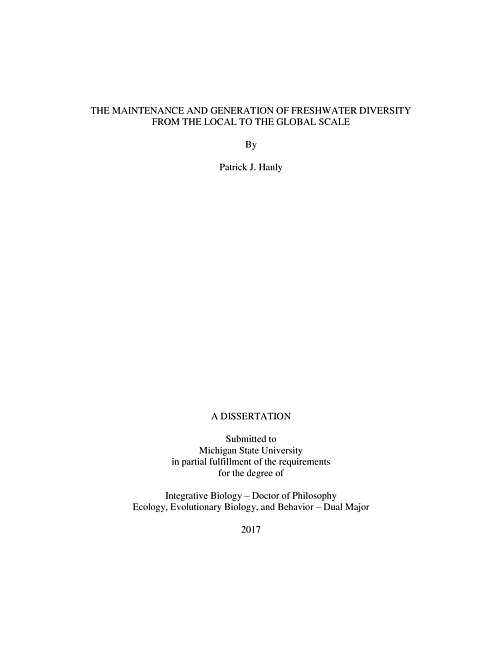 THE MAINTENANCE AND GENERATION OF FRESHWATER DIVERSITY FROM THE LOCAL TO THE GLOBAL SCALE

By

Patrick J. Hanly

A DISSERTATION

Submitted to
Michigan State University
in partial fulfillment of the requirements
for the degree of

Integrative Biology – Doctor of Philosophy
Ecology, Evolutionary Biology, and Behavior – Dual Major

2017